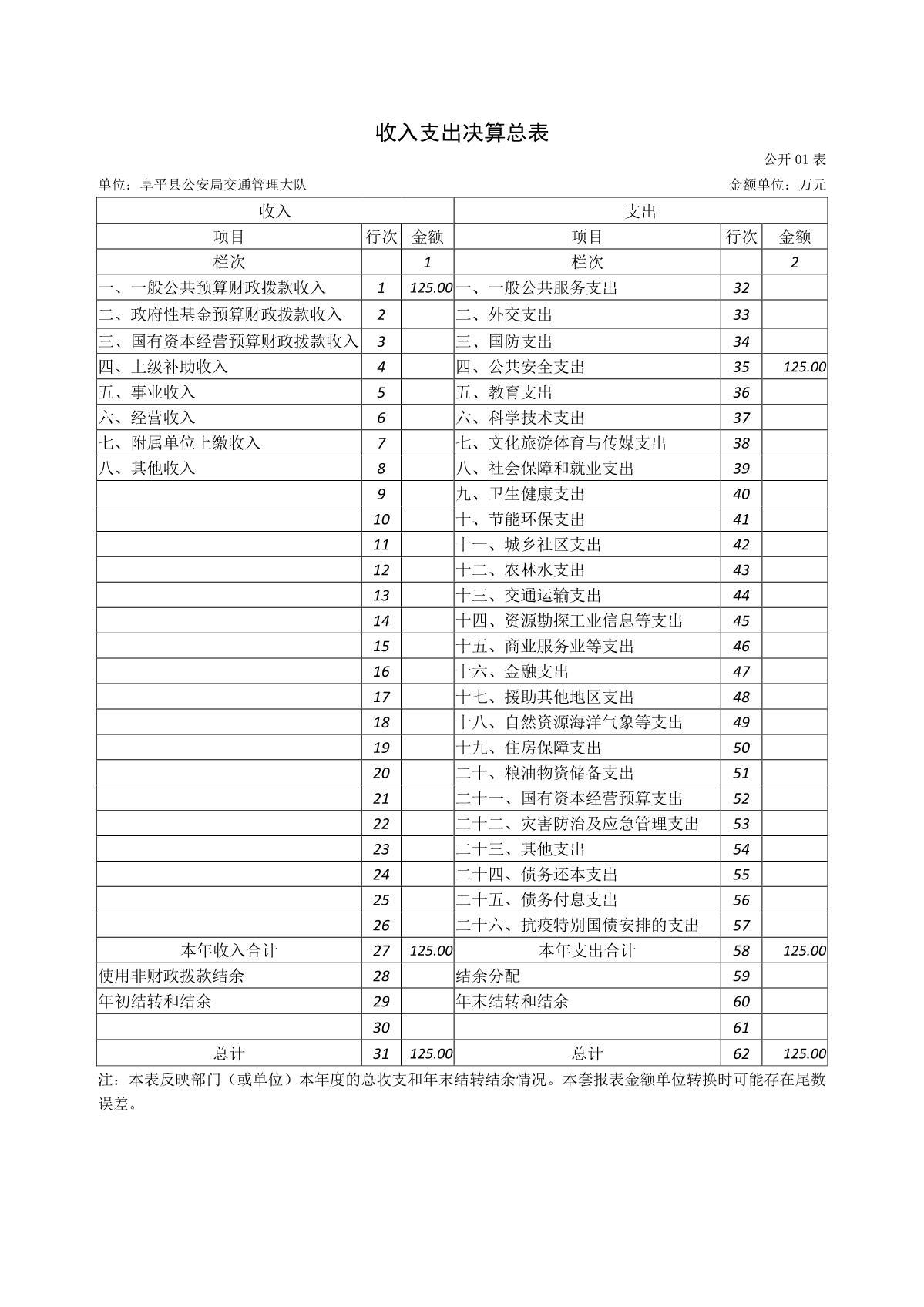 收入支出决算总表

公开 01 表

单位：阜平县公安局交通管理大队　　　　金额单位：万元

| 收入 | | | 支出 | | |
|---|---|---|---|---|---|
| 项目 | 行次 | 金额 | 项目 | 行次 | 金额 |
| 栏次 | | 1 | 栏次 | | 2 |
| 一、一般公共预算财政拨款收入 | 1 | 125.00 | 一、一般公共服务支出 | 32 | |
| 二、政府性基金预算财政拨款收入 | 2 | | 二、外交支出 | 33 | |
| 三、国有资本经营预算财政拨款收入 | 3 | | 三、国防支出 | 34 | |
| 四、上级补助收入 | 4 | | 四、公共安全支出 | 35 | 125.00 |
| 五、事业收入 | 5 | | 五、教育支出 | 36 | |
| 六、经营收入 | 6 | | 六、科学技术支出 | 37 | |
| 七、附属单位上缴收入 | 7 | | 七、文化旅游体育与传媒支出 | 38 | |
| 八、其他收入 | 8 | | 八、社会保障和就业支出 | 39 | |
| | 9 | | 九、卫生健康支出 | 40 | |
| | 10 | | 十、节能环保支出 | 41 | |
| | 11 | | 十一、城乡社区支出 | 42 | |
| | 12 | | 十二、农林水支出 | 43 | |
| | 13 | | 十三、交通运输支出 | 44 | |
| | 14 | | 十四、资源勘探工业信息等支出 | 45 | |
| | 15 | | 十五、商业服务业等支出 | 46 | |
| | 16 | | 十六、金融支出 | 47 | |
| | 17 | | 十七、援助其他地区支出 | 48 | |
| | 18 | | 十八、自然资源海洋气象等支出 | 49 | |
| | 19 | | 十九、住房保障支出 | 50 | |
| | 20 | | 二十、粮油物资储备支出 | 51 | |
| | 21 | | 二十一、国有资本经营预算支出 | 52 | |
| | 22 | | 二十二、灾害防治及应急管理支出 | 53 | |
| | 23 | | 二十三、其他支出 | 54 | |
| | 24 | | 二十四、债务还本支出 | 55 | |
| | 25 | | 二十五、债务付息支出 | 56 | |
| | 26 | | 二十六、抗疫特别国债安排的支出 | 57 | |
| 本年收入合计 | 27 | 125.00 | 本年支出合计 | 58 | 125.00 |
| 使用非财政拨款结余 | 28 | | 结余分配 | 59 | |
| 年初结转和结余 | 29 | | 年末结转和结余 | 60 | |
| | 30 | | | 61 | |
| 总计 | 31 | 125.00 | 总计 | 62 | 125.00 |

注：本表反映部门（或单位）本年度的总收支和年末结转结余情况。本套报表金额单位转换时可能存在尾数误差。